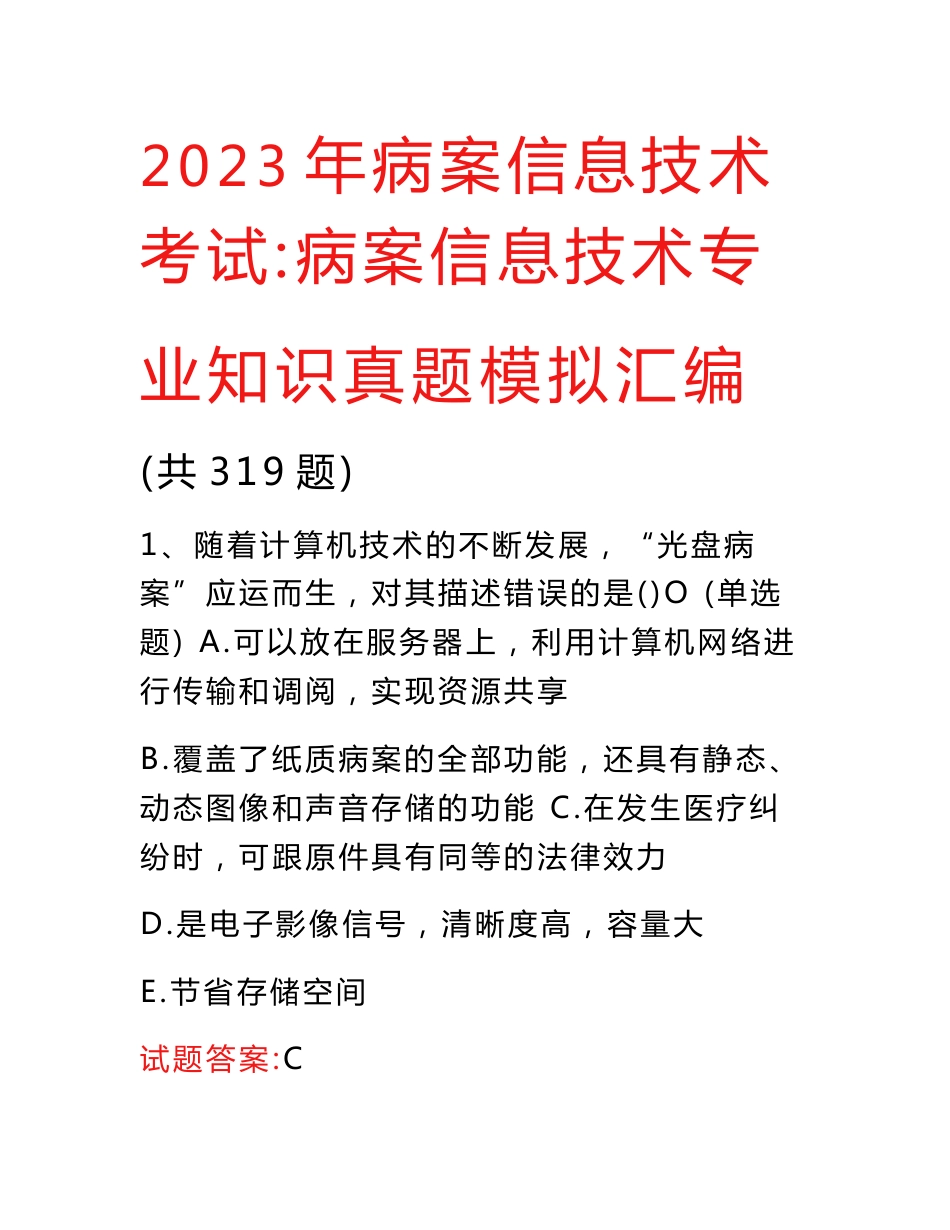 2023年病案信息技术考试:病案信息技术专业知识真题模拟汇编

(共319题)

1、随着计算机技术的不断发展，“光盘病案”应运而生，对其描述错误的是()O（单选题）A.可以放在服务器上，利用计算机网络进行传输和调阅，实现资源共享

B.覆盖了纸质病案的全部功能，还具有静态、动态图像和声音存储的功能 C.在发生医疗纠纷时，可跟原件具有同等的法律效力

D.是电子影像信号，清晰度高，容量大

E.节省存储空间

试题答案:C